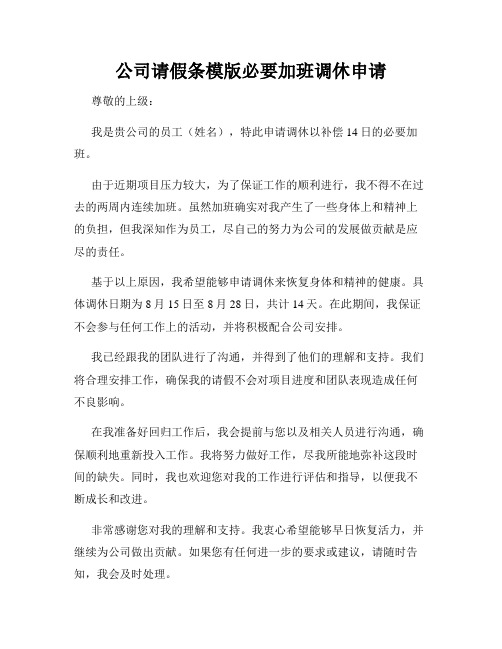 公司请假条模版必要加班调休申请

尊敬的上级：

我是贵公司的员工（姓名），特此申请调休以补偿14日的必要加班。

由于近期项目压力较大，为了保证工作的顺利进行，我不得不在过去的两周内连续加班。虽然加班确实对我产生了一些身体上和精神上的负担，但我深知作为员工，尽自己的努力为公司的发展做贡献是应尽的责任。

基于以上原因，我希望能够申请调休来恢复身体和精神的健康。具体调休日期为8月15日至8月28日，共计14天。在此期间，我保证不会参与任何工作上的活动，并将积极配合公司安排。

我已经跟我的团队进行了沟通，并得到了他们的理解和支持。我们将合理安排工作，确保我的请假不会对项目进度和团队表现造成任何不良影响。

在我准备好回归工作后，我会提前与您以及相关人员进行沟通，确保顺利地重新投入工作。我将努力做好工作，尽我所能地弥补这段时间的缺失。同时，我也欢迎您对我的工作进行评估和指导，以便我不断成长和改进。

非常感谢您对我的理解和支持。我衷心希望能够早日恢复活力，并继续为公司做出贡献。如果您有任何进一步的要求或建议，请随时告知，我会及时处理。